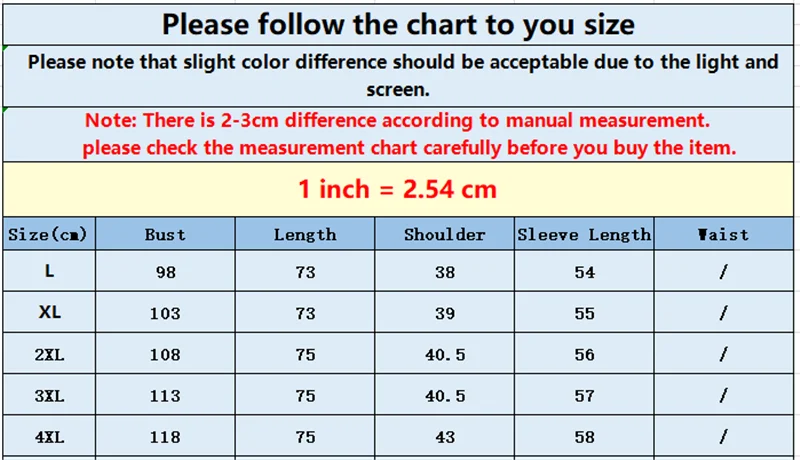 Please follow the chart to you size

Please note that slight color difference should be acceptable due to the light and screen.

Note: There is 2-3cm difference according to manual measurement.
please check the measurement chart carefully before you buy the item.

1 inch = 2.54 cm

| Size(cm) | Bust | Length | Shoulder | Sleeve Length | Waist |
|---|---|---|---|---|---|
| L | 98 | 73 | 38 | 54 | / |
| XL | 103 | 73 | 39 | 55 | / |
| 2XL | 108 | 75 | 40.5 | 56 | / |
| 3XL | 113 | 75 | 40.5 | 57 | / |
| 4XL | 118 | 75 | 43 | 58 | / |